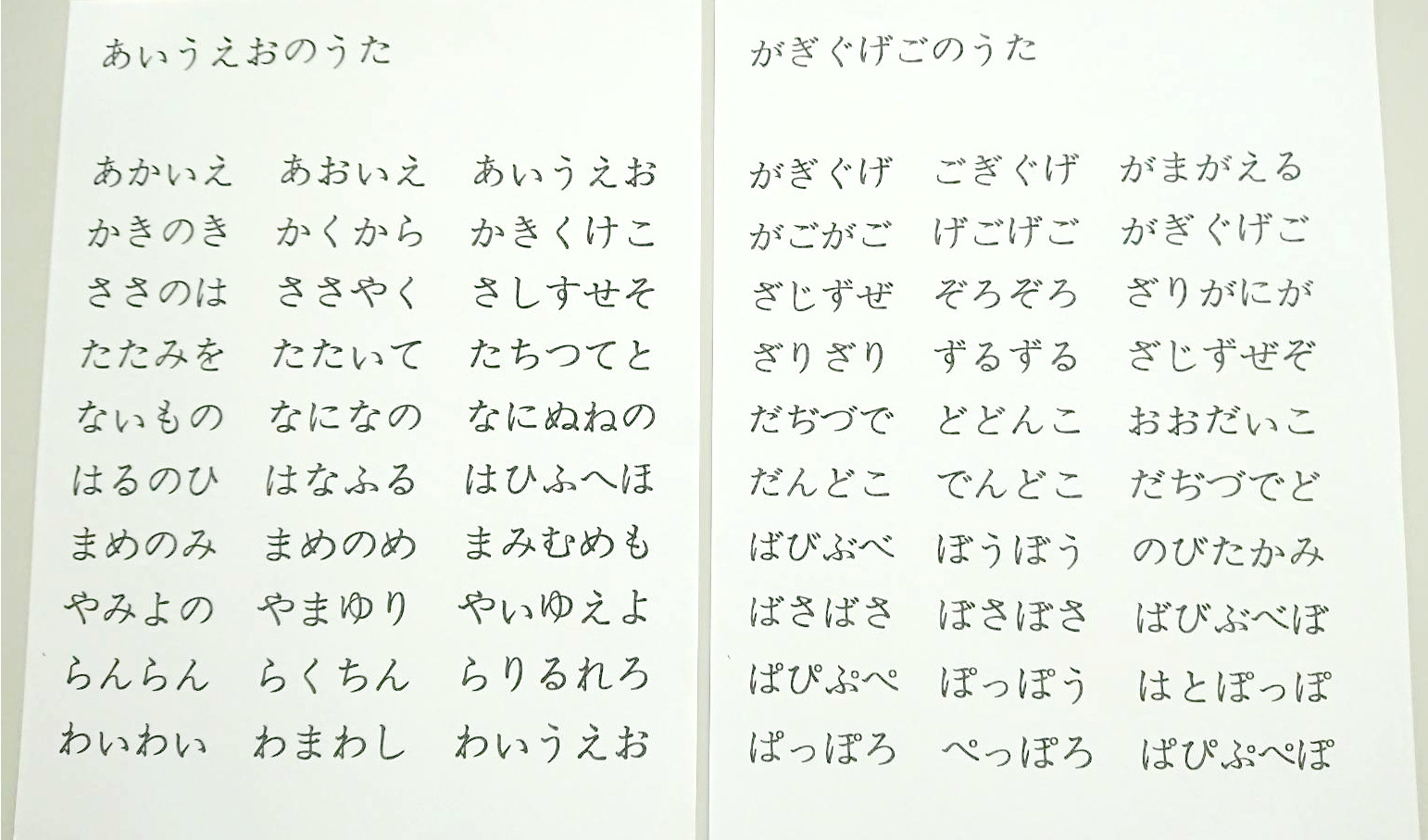 あいうえおのうた

あかいえ あおいえ あいうえお
かきのき かくから かきくけこ
ささのは ささやく さしすせそ
たたみを たたいて たちつてと
ないもの なになの なにぬねの
はるのひ はなふる はひふへほ
まめのみ まめのめ まみむめも
やみよの やまゆり やいゆえよ
らんらん らくちん らりるれろ
わいわい わまわし わいうえお

がぎぐげごのうた

がぎぐげ ごぎぐげ がまがえる
がごがご げごげご がぎぐげご
ざじずぜ ぞろぞろ ざりがにが
ざりざり ずるずる ざじずぜぞ
だぢづで どどんこ おおだいこ
だんどこ でんどこ だぢづでど
ばびぶべ ぼうぼう のびたかみ
ばさばさ ぼさぼさ ばびぶべぼ
ぱぴぷぺ ぽっぽう はとぽっぽ
ぱっぽろ ぺっぽろ ぱぴぷぺぽ